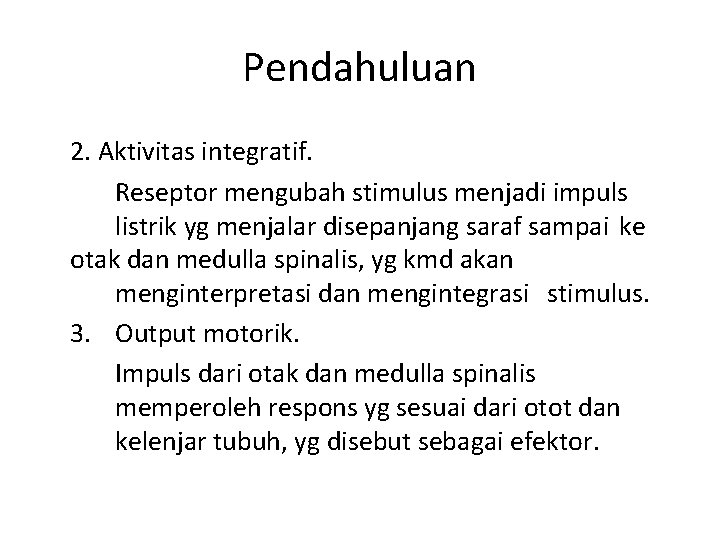 Pendahuluan

2. Aktivitas integratif.

Reseptor mengubah stimulus menjadi impuls listrik yg menjalar disepanjang saraf sampai ke otak dan medulla spinalis, yg kmd akan menginterpretasi dan mengintegrasi stimulus.

3. Output motorik.

Impuls dari otak dan medulla spinalis memperoleh respons yg sesuai dari otot dan kelenjar tubuh, yg disebut sebagai efektor.